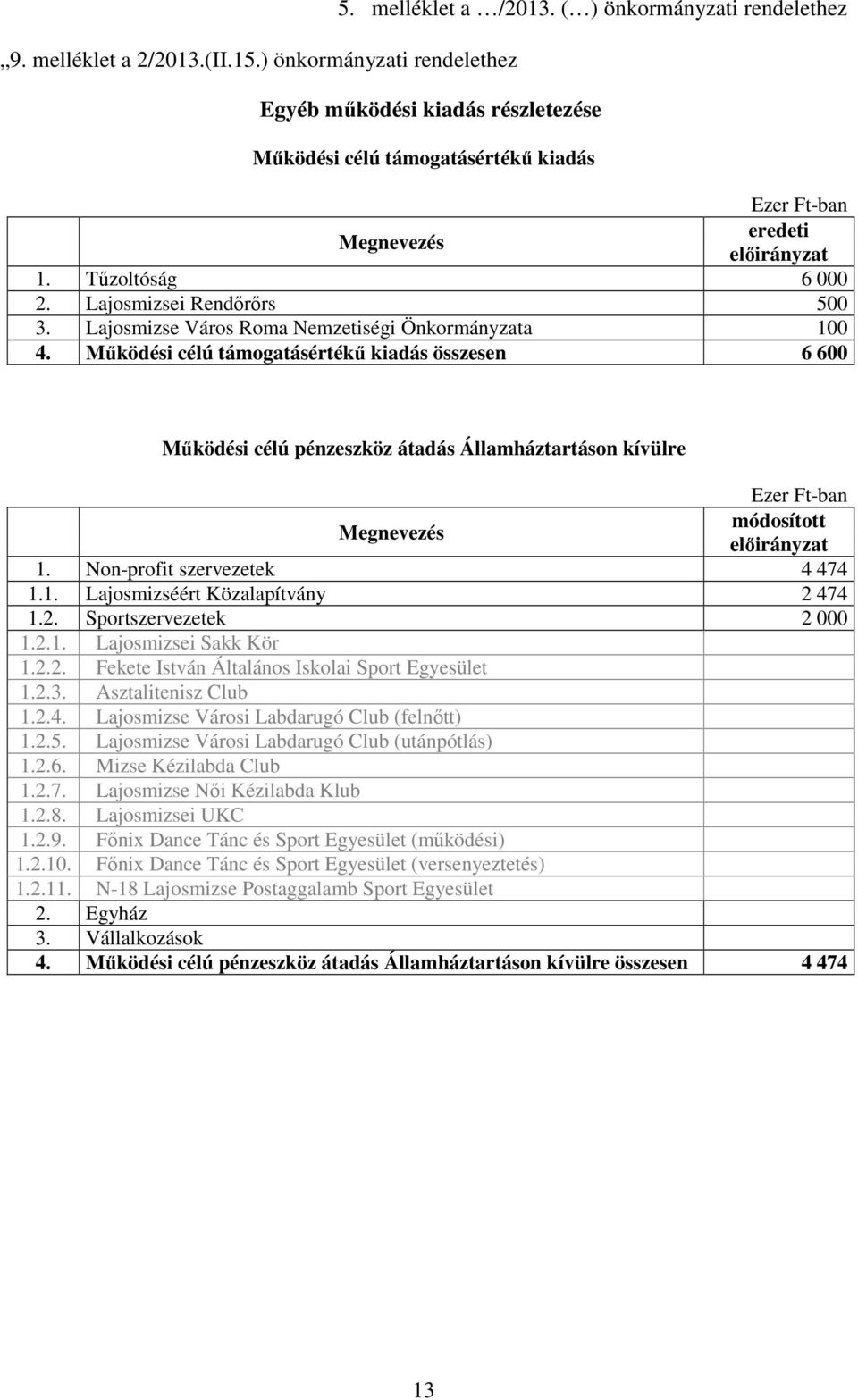 5. melléklet a …/2013. (…) önkormányzati rendelethez

„9. melléklet a 2/2013.(II.15.) önkormányzati rendelethez

Egyéb működési kiadás részletezése

Működési célú támogatásértékű kiadás

Ezer Ft-ban

| | Megnevezés | eredeti előirányzat |
|---|---|---|
| 1. | Tűzoltóság | 6 000 |
| 2. | Lajosmizsei Rendőrőrs | 500 |
| 3. | Lajosmizse Város Roma Nemzetiségi Önkormányzata | 100 |
| 4. | Működési célú támogatásértékű kiadás összesen | 6 600 |

Működési célú pénzeszköz átadás Államháztartáson kívülre

Ezer Ft-ban

| | Megnevezés | módosított előirányzat |
|---|---|---|
| 1. | Non-profit szervezetek | 4 474 |
| 1.1. | Lajosmizséért Közalapítvány | 2 474 |
| 1.2. | Sportszervezetek | 2 000 |
| 1.2.1. | Lajosmizsei Sakk Kör | |
| 1.2.2. | Fekete István Általános Iskolai Sport Egyesület | |
| 1.2.3. | Asztalitenisz Club | |
| 1.2.4. | Lajosmizse Városi Labdarugó Club (felnőtt) | |
| 1.2.5. | Lajosmizse Városi Labdarugó Club (utánpótlás) | |
| 1.2.6. | Mizse Kézilabda Club | |
| 1.2.7. | Lajosmizse Női Kézilabda Klub | |
| 1.2.8. | Lajosmizsei UKC | |
| 1.2.9. | Főnix Dance Tánc és Sport Egyesület (működési) | |
| 1.2.10. | Főnix Dance Tánc és Sport Egyesület (versenyeztetés) | |
| 1.2.11. | N-18 Lajosmizse Postaggalamb Sport Egyesület | |
| 2. | Egyház | |
| 3. | Vállalkozások | |
| 4. | Működési célú pénzeszköz átadás Államháztartáson kívülre összesen | 4 474 |

13